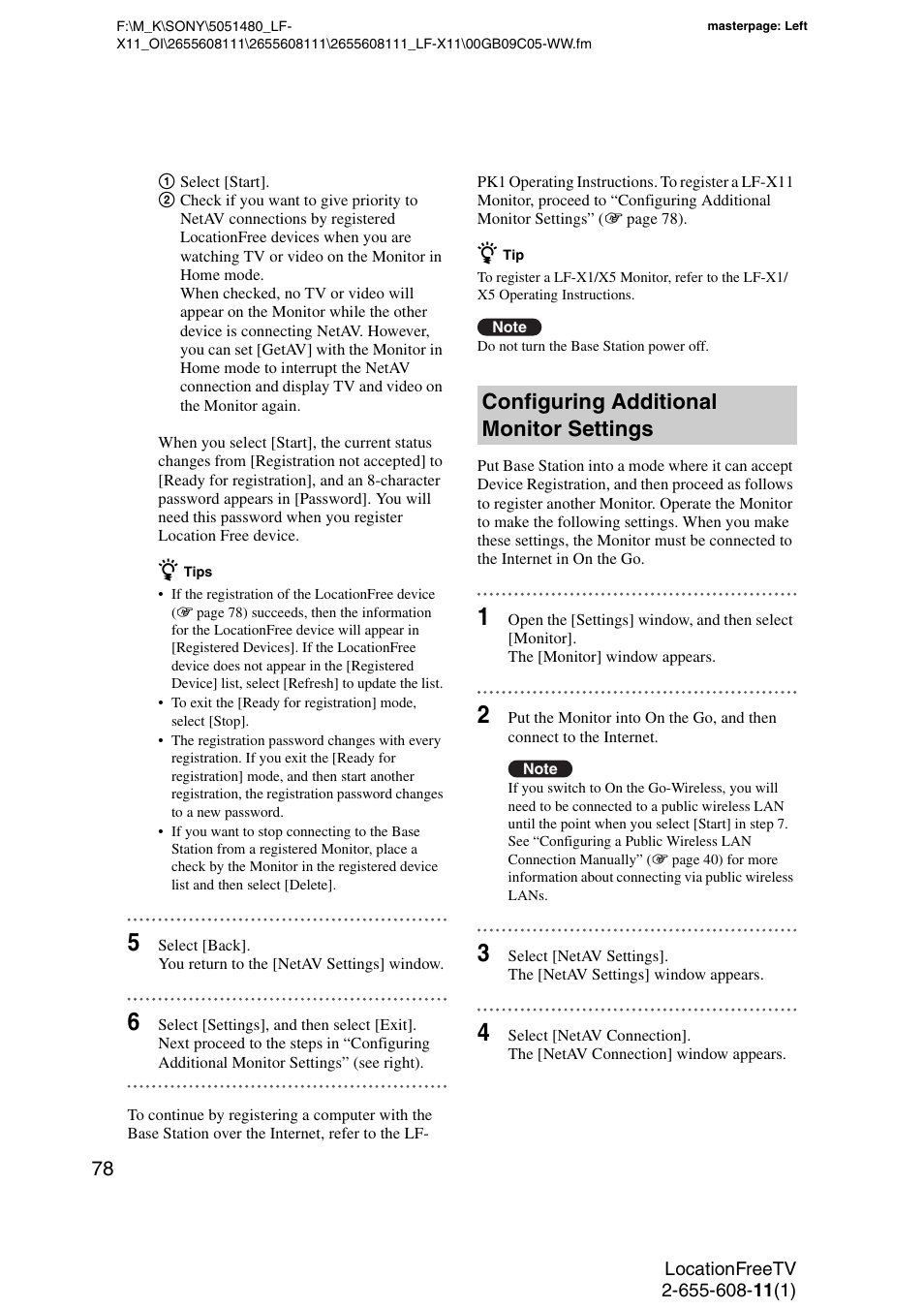 F:\M_K\SONY\5051480_LF-X11_OI\2655608111\2655608111\2655608111_LF-X11\00GB09C05-WW.fm

masterpage: Left

① Select [Start].
② Check if you want to give priority to NetAV connections by registered LocationFree devices when you are watching TV or video on the Monitor in Home mode.
When checked, no TV or video will appear on the Monitor while the other device is connecting NetAV. However, you can set [GetAV] with the Monitor in Home mode to interrupt the NetAV connection and display TV and video on the Monitor again.

When you select [Start], the current status changes from [Registration not accepted] to [Ready for registration], and an 8-character password appears in [Password]. You will need this password when you register Location Free device.

Tips
• If the registration of the LocationFree device (☞ page 78) succeeds, then the information for the LocationFree device will appear in [Registered Devices]. If the LocationFree device does not appear in the [Registered Device] list, select [Refresh] to update the list.
• To exit the [Ready for registration] mode, select [Stop].
• The registration password changes with every registration. If you exit the [Ready for registration] mode, and then start another registration, the registration password changes to a new password.
• If you want to stop connecting to the Base Station from a registered Monitor, place a check by the Monitor in the registered device list and then select [Delete].

5 Select [Back].
You return to the [NetAV Settings] window.

6 Select [Settings], and then select [Exit].
Next proceed to the steps in “Configuring Additional Monitor Settings” (see right).

To continue by registering a computer with the Base Station over the Internet, refer to the LF-PK1 Operating Instructions. To register a LF-X11 Monitor, proceed to “Configuring Additional Monitor Settings” (☞ page 78).

Tip
To register a LF-X1/X5 Monitor, refer to the LF-X1/X5 Operating Instructions.

Note
Do not turn the Base Station power off.

Configuring Additional Monitor Settings

Put Base Station into a mode where it can accept Device Registration, and then proceed as follows to register another Monitor. Operate the Monitor to make the following settings. When you make these settings, the Monitor must be connected to the Internet in On the Go.

1 Open the [Settings] window, and then select [Monitor].
The [Monitor] window appears.

2 Put the Monitor into On the Go, and then connect to the Internet.

Note
If you switch to On the Go-Wireless, you will need to be connected to a public wireless LAN until the point when you select [Start] in step 7. See “Configuring a Public Wireless LAN Connection Manually” (☞ page 40) for more information about connecting via public wireless LANs.

3 Select [NetAV Settings].
The [NetAV Settings] window appears.

4 Select [NetAV Connection].
The [NetAV Connection] window appears.

78

LocationFreeTV
2-655-608-11(1)